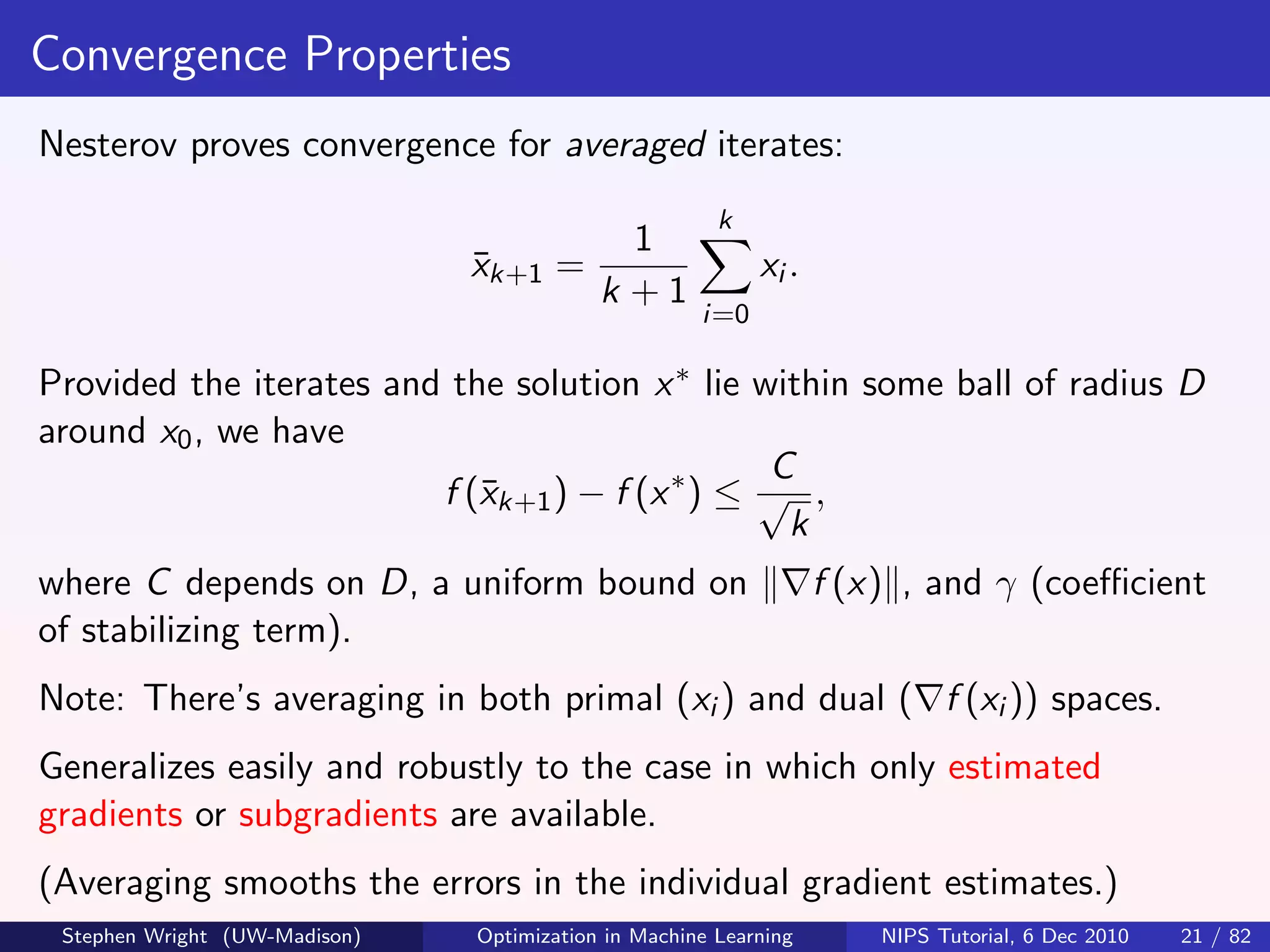 Convergence Properties

Nesterov proves convergence for averaged iterates:

$$\bar{x}_{k+1} = \frac{1}{k+1} \sum_{i=0}^{k} x_i.$$

Provided the iterates and the solution $x^*$ lie within some ball of radius $D$ around $x_0$, we have

$$f(\bar{x}_{k+1}) - f(x^*) \le \frac{C}{\sqrt{k}},$$

where $C$ depends on $D$, a uniform bound on $\|\nabla f(x)\|$, and $\gamma$ (coefficient of stabilizing term).

Note: There's averaging in both primal ($x_i$) and dual ($\nabla f(x_i)$) spaces.

Generalizes easily and robustly to the case in which only estimated gradients or subgradients are available.

(Averaging smooths the errors in the individual gradient estimates.)

Stephen Wright (UW-Madison) Optimization in Machine Learning NIPS Tutorial, 6 Dec 2010 21 / 82